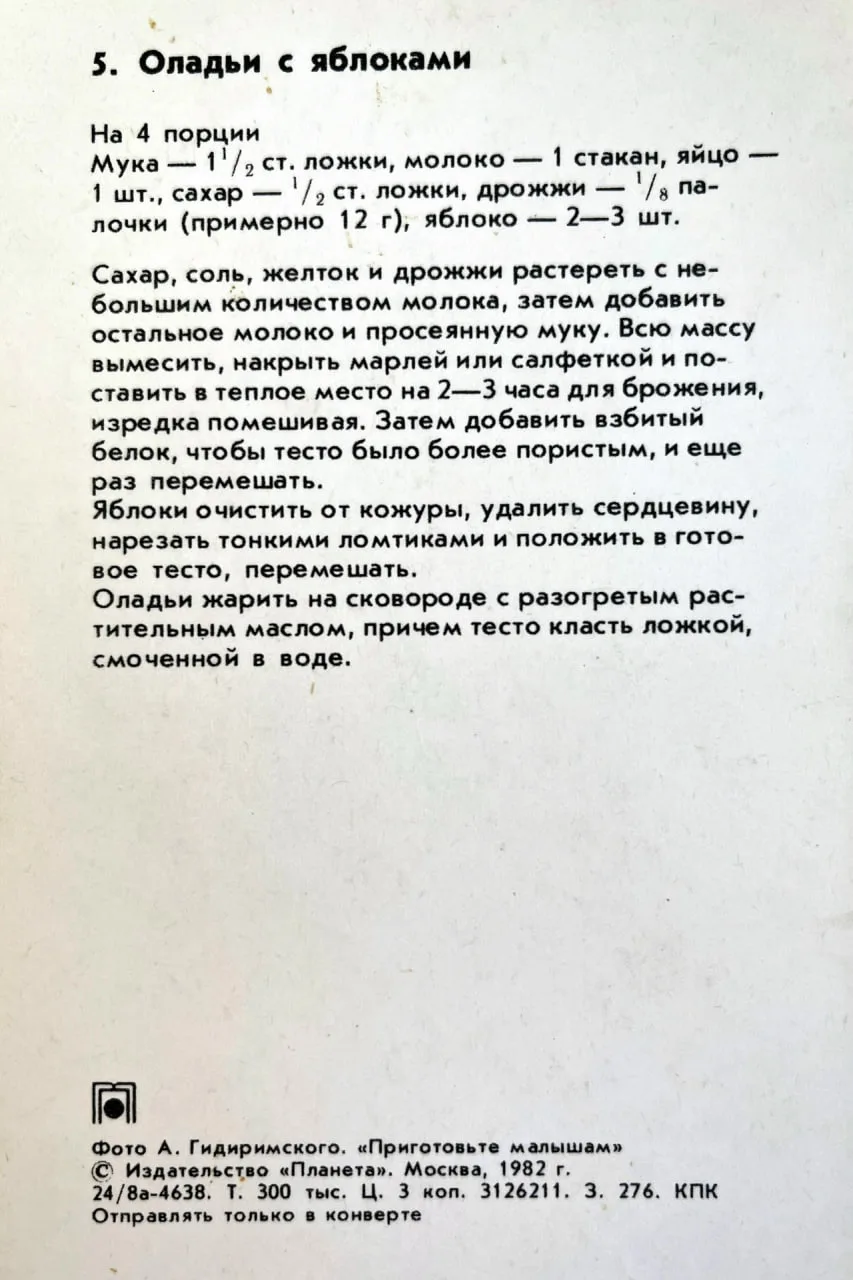 5. Оладьи с яблоками

На 4 порции
Мука — $1\frac{1}{2}$ ст. ложки, молоко — 1 стакан, яйцо — 1 шт., сахар — $\frac{1}{2}$ ст. ложки, дрожжи — $\frac{1}{8}$ палочки (примерно 12 г), яблоко — 2—3 шт.

Сахар, соль, желток и дрожжи растереть с небольшим количеством молока, затем добавить остальное молоко и просеянную муку. Всю массу вымесить, накрыть марлей или салфеткой и поставить в теплое место на 2—3 часа для брожения, изредка помешивая. Затем добавить взбитый белок, чтобы тесто было более пористым, и еще раз перемешать.
Яблоки очистить от кожуры, удалить сердцевину, нарезать тонкими ломтиками и положить в готовое тесто, перемешать.
Оладьи жарить на сковороде с разогретым растительным маслом, причем тесто класть ложкой, смоченной в воде.

Фото А. Гидиримского. «Приготовьте малышам»
© Издательство «Планета». Москва, 1982 г.
24/8а-4638. Т. 300 тыс. Ц. 3 коп. 3126211. З. 276. КПК
Отправлять только в конверте